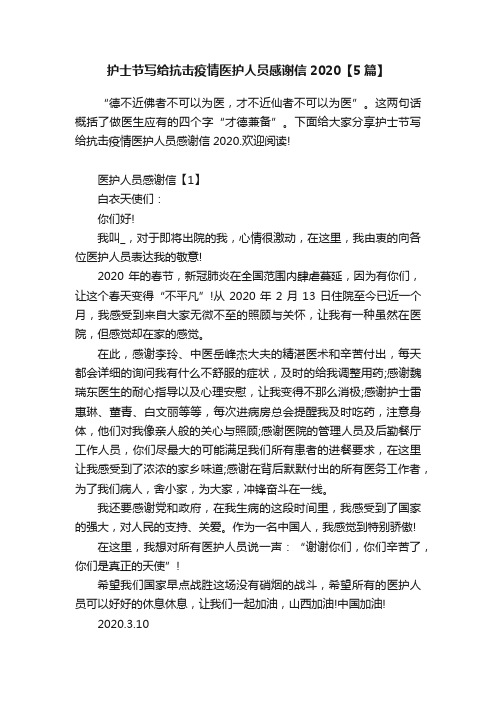 护士节写给抗击疫情医护人员感谢信 2020【5 篇】

“德不近佛者不可以为医，才不近仙者不可以为医”。这两句话概括了做医生应有的四个字“才德兼备”。下面给大家分享护士节写给抗击疫情医护人员感谢信 2020.欢迎阅读!

医护人员感谢信【1】

白衣天使们：

你们好!

我叫_，对于即将出院的我，心情很激动，在这里，我由衷的向各位医护人员表达我的敬意!

2020 年的春节，新冠肺炎在全国范围内肆虐蔓延，因为有你们，让这个春天变得“不平凡”!从 2020 年 2 月 13 日住院至今已近一个月，我感受到来自大家无微不至的照顾与关怀，让我有一种虽然在医院，但感觉却在家的感觉。

在此，感谢李玲、中医岳峰杰大夫的精湛医术和辛苦付出，每天都会详细的询问我有什么不舒服的症状，及时的给我调整用药;感谢魏瑞东医生的耐心指导以及心理安慰，让我变得不那么消极;感谢护士雷惠琳、董青、白文丽等等，每次进病房总会提醒我及时吃药，注意身体，他们对我像亲人般的关心与照顾;感谢医院的管理人员及后勤餐厅工作人员，你们尽最大的可能满足我们所有患者的进餐要求，在这里让我感受到了浓浓的家乡味道;感谢在背后默默付出的所有医务工作者，为了我们病人，舍小家，为大家，冲锋奋斗在一线。

我还要感谢党和政府，在我生病的这段时间里，我感受到了国家的强大，对人民的支持、关爱。作为一名中国人，我感觉到特别骄傲!

在这里，我想对所有医护人员说一声：“谢谢你们，你们辛苦了，你们是真正的天使”!

希望我们国家早点战胜这场没有硝烟的战斗，希望所有的医护人员可以好好的休息休息，让我们一起加油，山西加油!中国加油!

2020.3.10